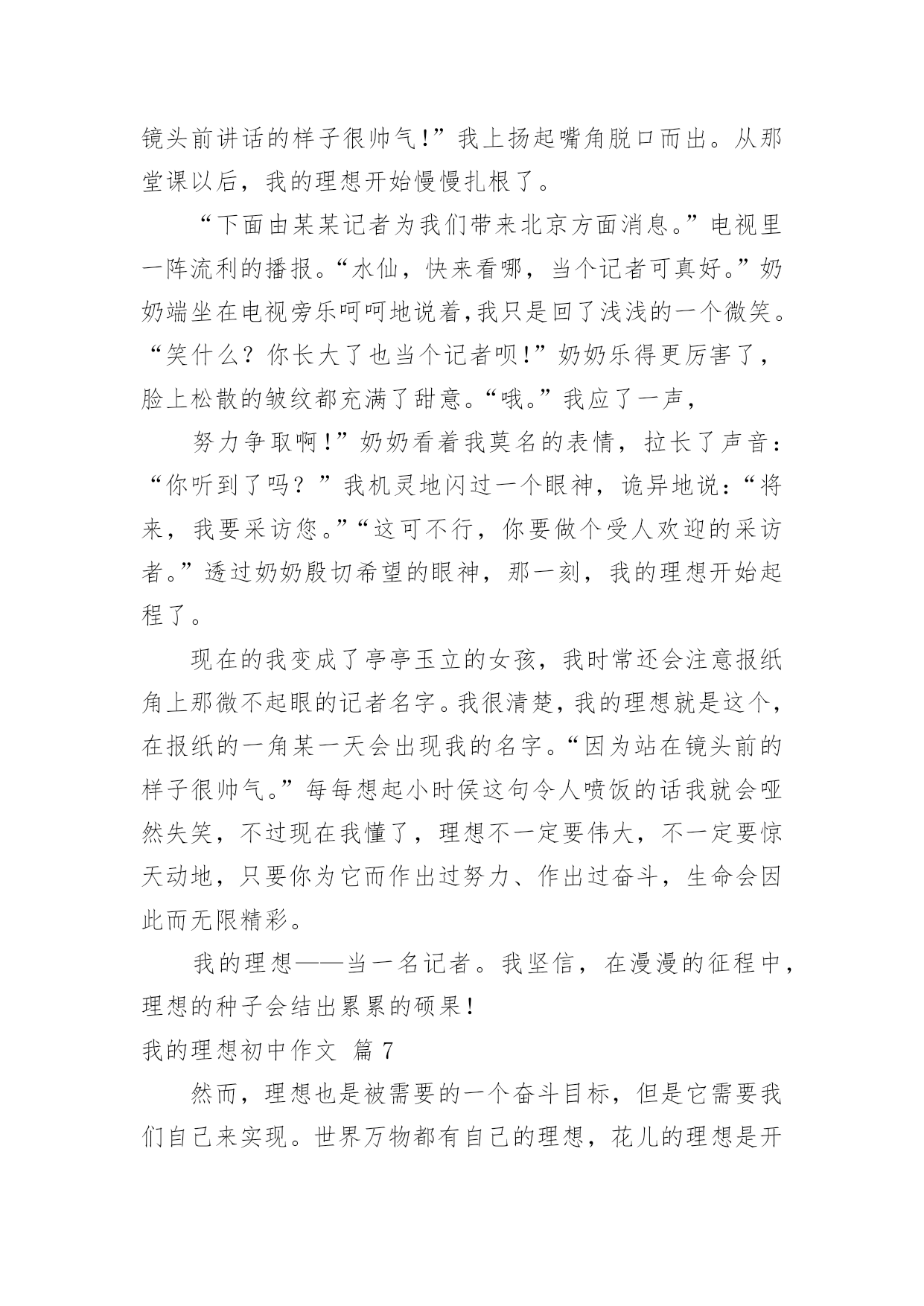 镜头前讲话的样子很帅气!”我上扬起嘴角脱口而出。从那堂课以后，我的理想开始慢慢扎根了。

“下面由某某记者为我们带来北京方面消息。”电视里一阵流利的播报。“水仙，快来看哪，当个记者可真好。”奶奶端坐在电视旁乐呵呵地说着,我只是回了浅浅的一个微笑。“笑什么？你长大了也当个记者呗!”奶奶乐得更厉害了，脸上松散的皱纹都充满了甜意。“哦。”我应了一声，

努力争取啊!”奶奶看着我莫名的表情，拉长了声音：“你听到了吗？”我机灵地闪过一个眼神，诡异地说：“将来，我要采访您。”“这可不行，你要做个受人欢迎的采访者。”透过奶奶殷切希望的眼神，那一刻，我的理想开始起程了。

现在的我变成了亭亭玉立的女孩，我时常还会注意报纸角上那微不起眼的记者名字。我很清楚，我的理想就是这个，在报纸的一角某一天会出现我的名字。“因为站在镜头前的样子很帅气。”每每想起小时侯这句令人喷饭的话我就会哑然失笑，不过现在我懂了，理想不一定要伟大，不一定要惊天动地，只要你为它而作出过努力、作出过奋斗，生命会因此而无限精彩。

我的理想——当一名记者。我坚信，在漫漫的征程中，理想的种子会结出累累的硕果!

我的理想初中作文 篇 7

然而，理想也是被需要的一个奋斗目标，但是它需要我们自己来实现。世界万物都有自己的理想，花儿的理想是开